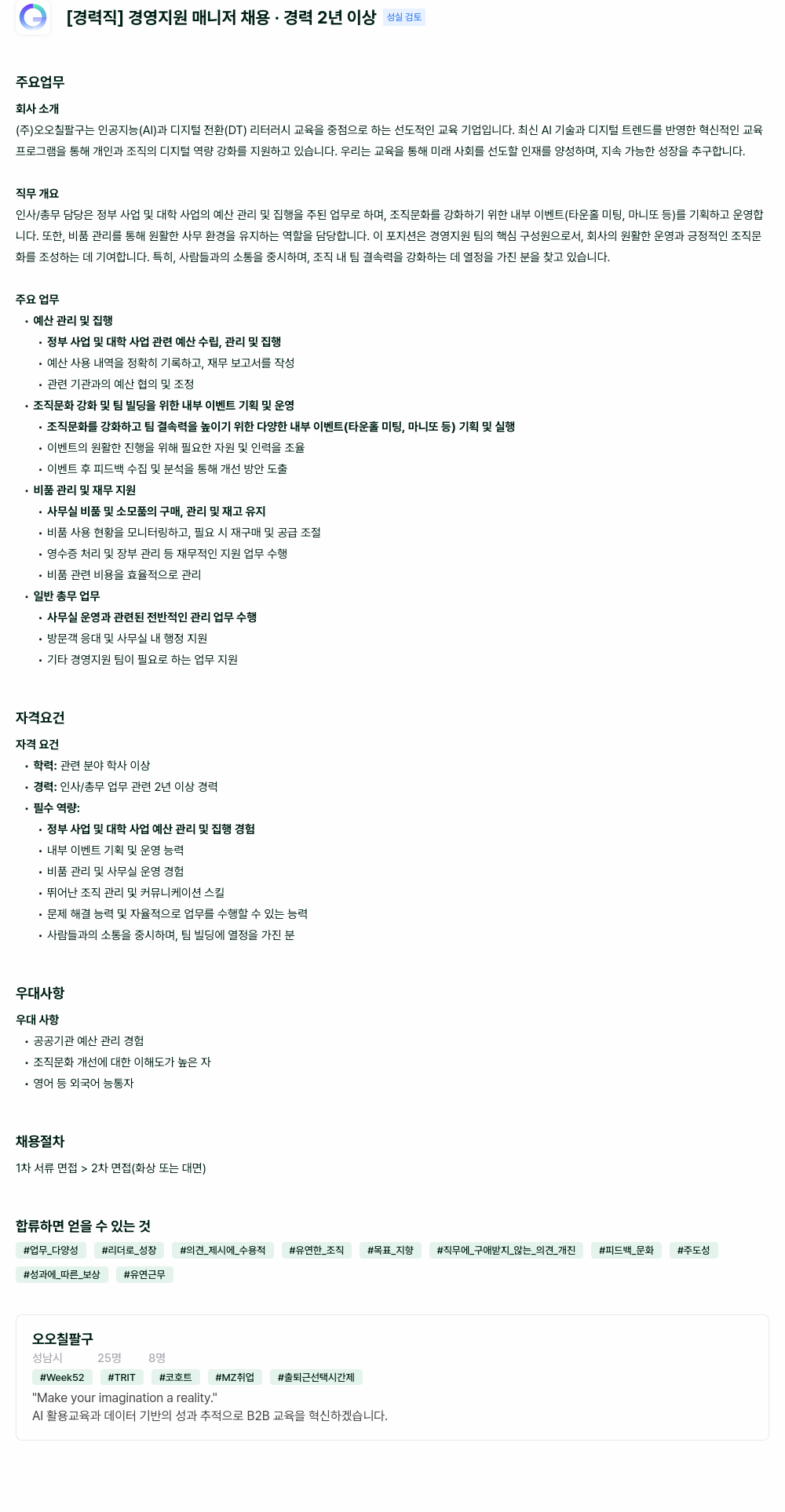 [경력직] 경영지원 매니저 채용 · 경력 2년 이상 성실 검토

주요업무

회사 소개
(주)오오칠팔구는 인공지능(AI)과 디지털 전환(DT) 리터러시 교육을 중점으로 하는 선도적인 교육 기업입니다. 최신 AI 기술과 디지털 트렌드를 반영한 혁신적인 교육 프로그램을 통해 개인과 조직의 디지털 역량 강화를 지원하고 있습니다. 우리는 교육을 통해 미래 사회를 선도할 인재를 양성하며, 지속 가능한 성장을 추구합니다.

직무 개요
인사/총무 담당은 정부 사업 및 대학 사업의 예산 관리 및 집행을 주된 업무로 하며, 조직문화를 강화하기 위한 내부 이벤트(타운홀 미팅, 마니또 등)를 기획하고 운영합니다. 또한, 비품 관리를 통해 원활한 사무 환경을 유지하는 역할을 담당합니다. 이 포지션은 경영지원 팀의 핵심 구성원으로서, 회사의 원활한 운영과 긍정적인 조직문화를 조성하는 데 기여합니다. 특히, 사람들과의 소통을 중시하며, 조직 내 팀 결속력을 강화하는 데 열정을 가진 분을 찾고 있습니다.

주요 업무
• 예산 관리 및 집행
• 정부 사업 및 대학 사업 관련 예산 수립, 관리 및 집행
• 예산 사용 내역을 정확히 기록하고, 재무 보고서를 작성
• 관련 기관과의 예산 협의 및 조정
• 조직문화 강화 및 팀 빌딩을 위한 내부 이벤트 기획 및 운영
• 조직문화를 강화하고 팀 결속력을 높이기 위한 다양한 내부 이벤트(타운홀 미팅, 마니또 등) 기획 및 실행
• 이벤트의 원활한 진행을 위해 필요한 자원 및 인력을 조율
• 이벤트 후 피드백 수집 및 분석을 통해 개선 방안 도출
• 비품 관리 및 재무 지원
• 사무실 비품 및 소모품의 구매, 관리 및 재고 유지
• 비품 사용 현황을 모니터링하고, 필요 시 재구매 및 공급 조절
• 영수증 처리 및 장부 관리 등 재무적인 지원 업무 수행
• 비품 관련 비용을 효율적으로 관리
• 일반 총무 업무
• 사무실 운영과 관련된 전반적인 관리 업무 수행
• 방문객 응대 및 사무실 내 행정 지원
• 기타 경영지원 팀이 필요로 하는 업무 지원

자격요건

자격 요건
• 학력: 관련 분야 학사 이상
• 경력: 인사/총무 업무 관련 2년 이상 경력
• 필수 역량:
• 정부 사업 및 대학 사업 예산 관리 및 집행 경험
• 내부 이벤트 기획 및 운영 능력
• 비품 관리 및 사무실 운영 경험
• 뛰어난 조직 관리 및 커뮤니케이션 스킬
• 문제 해결 능력 및 자율적으로 업무를 수행할 수 있는 능력
• 사람들과의 소통을 중시하며, 팀 빌딩에 열정을 가진 분

우대사항

우대 사항
• 공공기관 예산 관리 경험
• 조직문화 개선에 대한 이해도가 높은 자
• 영어 등 외국어 능통자

채용절차
1차 서류 면접 > 2차 면접(화상 또는 대면)

합류하면 얻을 수 있는 것
#업무_다양성 #리더로_성장 #의견_제시에_수용적 #유연한_조직 #목표_지향 #직무에_구애받지_않는_의견_개진 #피드백_문화 #주도성 #성과에_따른_보상 #유연근무

오오칠팔구
성남시 25명 8명
#Week52 #TRIT #코호트 #MZ취업 #출퇴근선택시간제
"Make your imagination a reality."
AI 활용교육과 데이터 기반의 성과 추적으로 B2B 교육을 혁신하겠습니다.